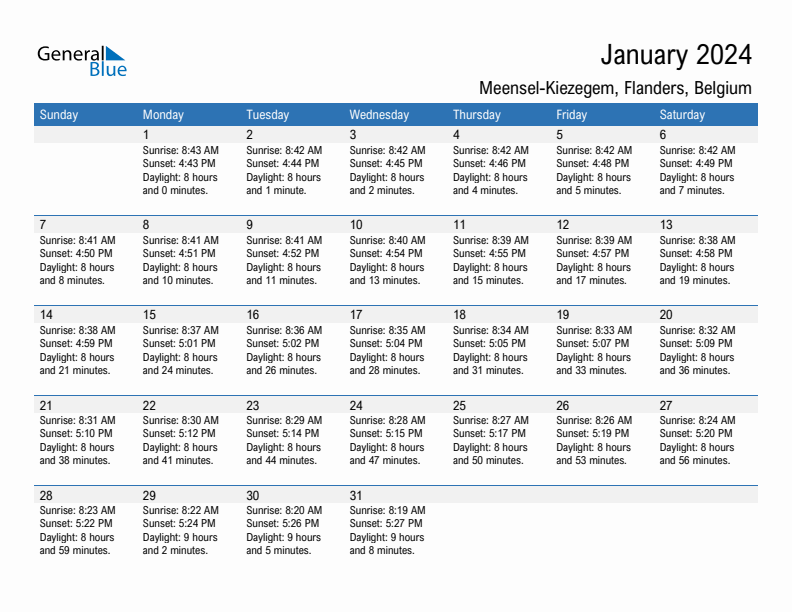 General Blue

January 2024

Meensel-Kiezegem, Flanders, Belgium

| Sunday | Monday | Tuesday | Wednesday | Thursday | Friday | Saturday |
|---|---|---|---|---|---|---|
| | 1 Sunrise: 8:43 AM Sunset: 4:43 PM Daylight: 8 hours and 0 minutes. | 2 Sunrise: 8:42 AM Sunset: 4:44 PM Daylight: 8 hours and 1 minute. | 3 Sunrise: 8:42 AM Sunset: 4:45 PM Daylight: 8 hours and 2 minutes. | 4 Sunrise: 8:42 AM Sunset: 4:46 PM Daylight: 8 hours and 4 minutes. | 5 Sunrise: 8:42 AM Sunset: 4:48 PM Daylight: 8 hours and 5 minutes. | 6 Sunrise: 8:42 AM Sunset: 4:49 PM Daylight: 8 hours and 7 minutes. |
| 7 Sunrise: 8:41 AM Sunset: 4:50 PM Daylight: 8 hours and 8 minutes. | 8 Sunrise: 8:41 AM Sunset: 4:51 PM Daylight: 8 hours and 10 minutes. | 9 Sunrise: 8:41 AM Sunset: 4:52 PM Daylight: 8 hours and 11 minutes. | 10 Sunrise: 8:40 AM Sunset: 4:54 PM Daylight: 8 hours and 13 minutes. | 11 Sunrise: 8:39 AM Sunset: 4:55 PM Daylight: 8 hours and 15 minutes. | 12 Sunrise: 8:39 AM Sunset: 4:57 PM Daylight: 8 hours and 17 minutes. | 13 Sunrise: 8:38 AM Sunset: 4:58 PM Daylight: 8 hours and 19 minutes. |
| 14 Sunrise: 8:38 AM Sunset: 4:59 PM Daylight: 8 hours and 21 minutes. | 15 Sunrise: 8:37 AM Sunset: 5:01 PM Daylight: 8 hours and 24 minutes. | 16 Sunrise: 8:36 AM Sunset: 5:02 PM Daylight: 8 hours and 26 minutes. | 17 Sunrise: 8:35 AM Sunset: 5:04 PM Daylight: 8 hours and 28 minutes. | 18 Sunrise: 8:34 AM Sunset: 5:05 PM Daylight: 8 hours and 31 minutes. | 19 Sunrise: 8:33 AM Sunset: 5:07 PM Daylight: 8 hours and 33 minutes. | 20 Sunrise: 8:32 AM Sunset: 5:09 PM Daylight: 8 hours and 36 minutes. |
| 21 Sunrise: 8:31 AM Sunset: 5:10 PM Daylight: 8 hours and 38 minutes. | 22 Sunrise: 8:30 AM Sunset: 5:12 PM Daylight: 8 hours and 41 minutes. | 23 Sunrise: 8:29 AM Sunset: 5:14 PM Daylight: 8 hours and 44 minutes. | 24 Sunrise: 8:28 AM Sunset: 5:15 PM Daylight: 8 hours and 47 minutes. | 25 Sunrise: 8:27 AM Sunset: 5:17 PM Daylight: 8 hours and 50 minutes. | 26 Sunrise: 8:26 AM Sunset: 5:19 PM Daylight: 8 hours and 53 minutes. | 27 Sunrise: 8:24 AM Sunset: 5:20 PM Daylight: 8 hours and 56 minutes. |
| 28 Sunrise: 8:23 AM Sunset: 5:22 PM Daylight: 8 hours and 59 minutes. | 29 Sunrise: 8:22 AM Sunset: 5:24 PM Daylight: 9 hours and 2 minutes. | 30 Sunrise: 8:20 AM Sunset: 5:26 PM Daylight: 9 hours and 5 minutes. | 31 Sunrise: 8:19 AM Sunset: 5:27 PM Daylight: 9 hours and 8 minutes. | | | |